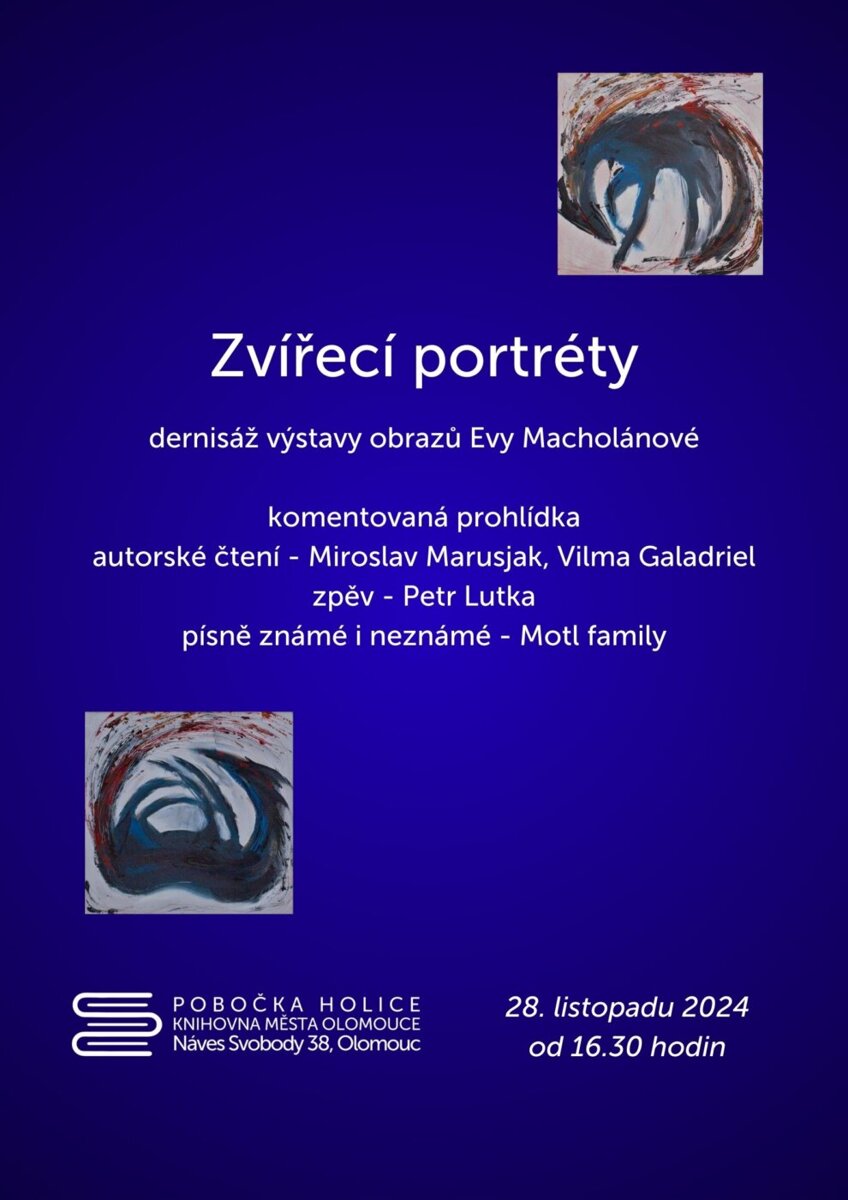 Zvířecí portréty

dernisáž výstavy obrazů Evy Macholánové

komentovaná prohlídka
autorské čtení - Miroslav Marusjak, Vilma Galadriel
zpěv - Petr Lutka
písně známé i neznámé - Motl family

POBOČKA HOLICE
KNIHOVNA MĚSTA OLOMOUCE
Náves Svobody 38, Olomouc

28. listopadu 2024
od 16.30 hodin